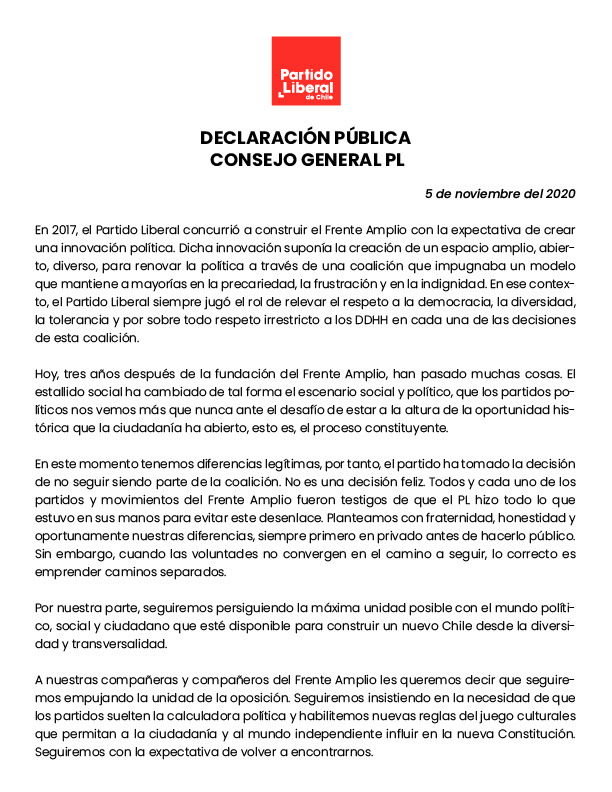 Partido Liberal de Chile

DECLARACIÓN PÚBLICA
CONSEJO GENERAL PL

5 de noviembre del 2020

En 2017, el Partido Liberal concurrió a construir el Frente Amplio con la expectativa de crear una innovación política. Dicha innovación suponía la creación de un espacio amplio, abierto, diverso, para renovar la política a través de una coalición que impugnaba un modelo que mantiene a mayorías en la precariedad, la frustración y en la indignidad. En ese contexto, el Partido Liberal siempre jugó el rol de relevar el respeto a la democracia, la diversidad, la tolerancia y por sobre todo respeto irrestricto a los DDHH en cada una de las decisiones de esta coalición.

Hoy, tres años después de la fundación del Frente Amplio, han pasado muchas cosas. El estallido social ha cambiado de tal forma el escenario social y político, que los partidos políticos nos vemos más que nunca ante el desafío de estar a la altura de la oportunidad histórica que la ciudadanía ha abierto, esto es, el proceso constituyente.

En este momento tenemos diferencias legítimas, por tanto, el partido ha tomado la decisión de no seguir siendo parte de la coalición. No es una decisión feliz. Todos y cada uno de los partidos y movimientos del Frente Amplio fueron testigos de que el PL hizo todo lo que estuvo en sus manos para evitar este desenlace. Planteamos con fraternidad, honestidad y oportunamente nuestras diferencias, siempre primero en privado antes de hacerlo público. Sin embargo, cuando las voluntades no convergen en el camino a seguir, lo correcto es emprender caminos separados.

Por nuestra parte, seguiremos persiguiendo la máxima unidad posible con el mundo político, social y ciudadano que esté disponible para construir un nuevo Chile desde la diversidad y transversalidad.

A nuestras compañeras y compañeros del Frente Amplio les queremos decir que seguiremos empujando la unidad de la oposición. Seguiremos insistiendo en la necesidad de que los partidos suelten la calculadora política y habilitemos nuevas reglas del juego culturales que permitan a la ciudadanía y al mundo independiente influir en la nueva Constitución. Seguiremos con la expectativa de volver a encontrarnos.